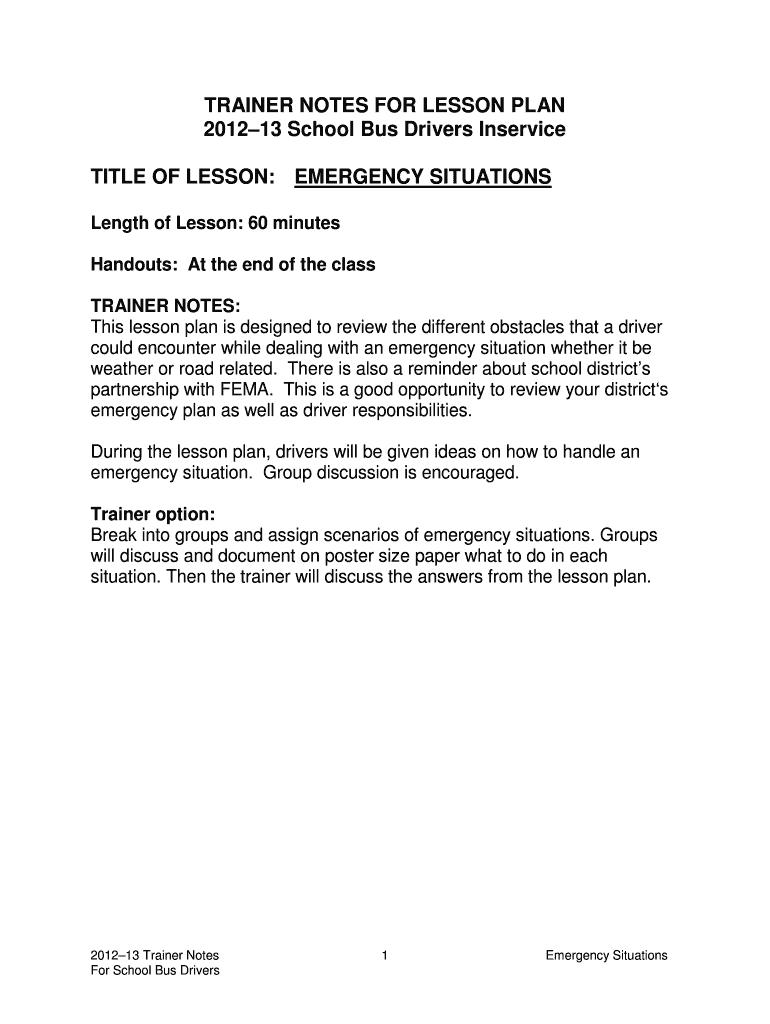 TRAINER NOTES FOR LESSON PLAN
2012–13 School Bus Drivers Inservice

TITLE OF LESSON: EMERGENCY SITUATIONS

Length of Lesson: 60 minutes

Handouts: At the end of the class

TRAINER NOTES:
This lesson plan is designed to review the different obstacles that a driver could encounter while dealing with an emergency situation whether it be weather or road related. There is also a reminder about school district's partnership with FEMA. This is a good opportunity to review your district's emergency plan as well as driver responsibilities.

During the lesson plan, drivers will be given ideas on how to handle an emergency situation. Group discussion is encouraged.

Trainer option:
Break into groups and assign scenarios of emergency situations. Groups will discuss and document on poster size paper what to do in each situation. Then the trainer will discuss the answers from the lesson plan.

2012–13 Trainer Notes
For School Bus Drivers

1

Emergency Situations